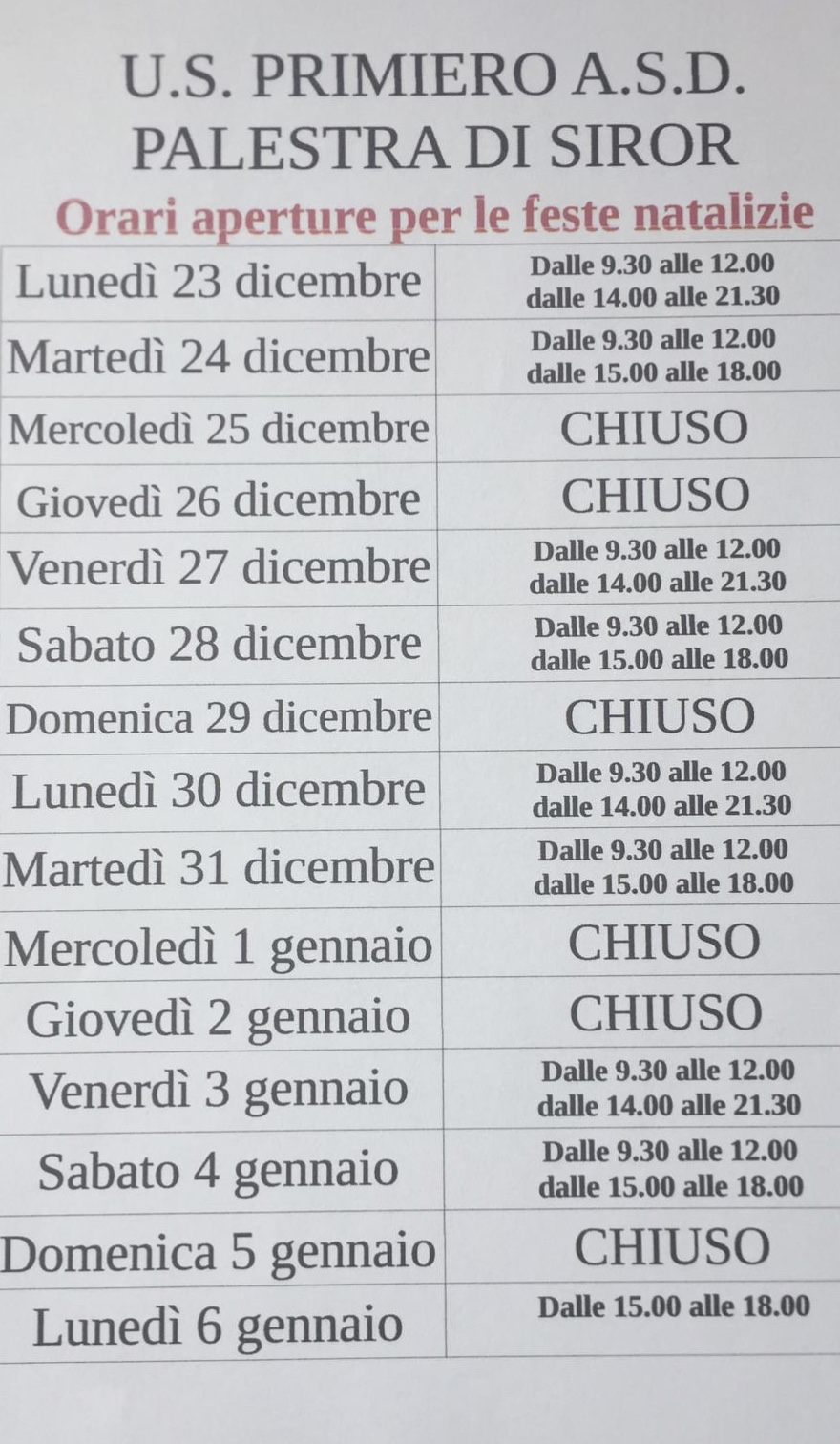 U.S. PRIMIERO A.S.D.
PALESTRA DI SIROR

Orari aperture per le feste natalizie

| | |
|---|---|
| Lunedì 23 dicembre | Dalle 9.30 alle 12.00 dalle 14.00 alle 21.30 |
| Martedì 24 dicembre | Dalle 9.30 alle 12.00 dalle 15.00 alle 18.00 |
| Mercoledì 25 dicembre | CHIUSO |
| Giovedì 26 dicembre | CHIUSO |
| Venerdì 27 dicembre | Dalle 9.30 alle 12.00 dalle 14.00 alle 21.30 |
| Sabato 28 dicembre | Dalle 9.30 alle 12.00 dalle 15.00 alle 18.00 |
| Domenica 29 dicembre | CHIUSO |
| Lunedì 30 dicembre | Dalle 9.30 alle 12.00 dalle 14.00 alle 21.30 |
| Martedì 31 dicembre | Dalle 9.30 alle 12.00 dalle 15.00 alle 18.00 |
| Mercoledì 1 gennaio | CHIUSO |
| Giovedì 2 gennaio | CHIUSO |
| Venerdì 3 gennaio | Dalle 9.30 alle 12.00 dalle 14.00 alle 21.30 |
| Sabato 4 gennaio | Dalle 9.30 alle 12.00 dalle 15.00 alle 18.00 |
| Domenica 5 gennaio | CHIUSO |
| Lunedì 6 gennaio | Dalle 15.00 alle 18.00 |